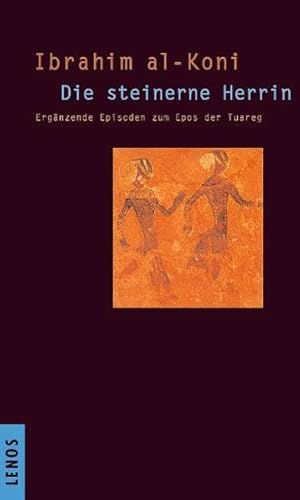 Ibrahim al-Koni
Die steinerne Herrin
Ergänzende Episoden zum Epos der Tuareg

LENOS